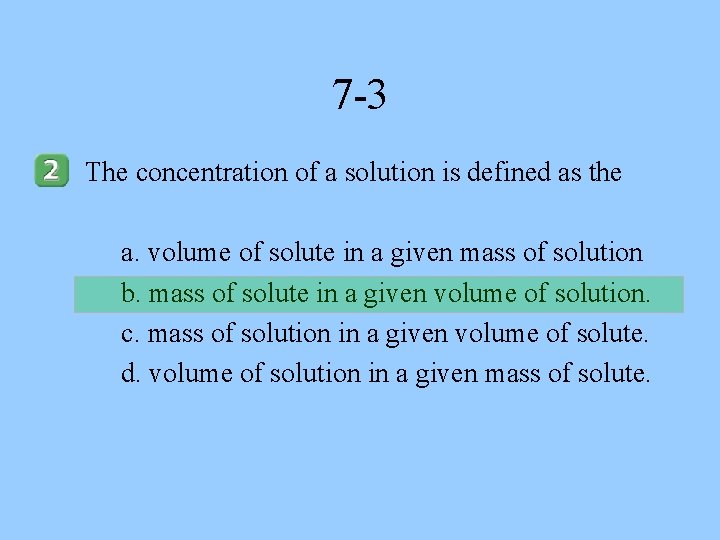 7-3

2 The concentration of a solution is defined as the

a. volume of solute in a given mass of solution
b. mass of solute in a given volume of solution.
c. mass of solution in a given volume of solute.
d. volume of solution in a given mass of solute.